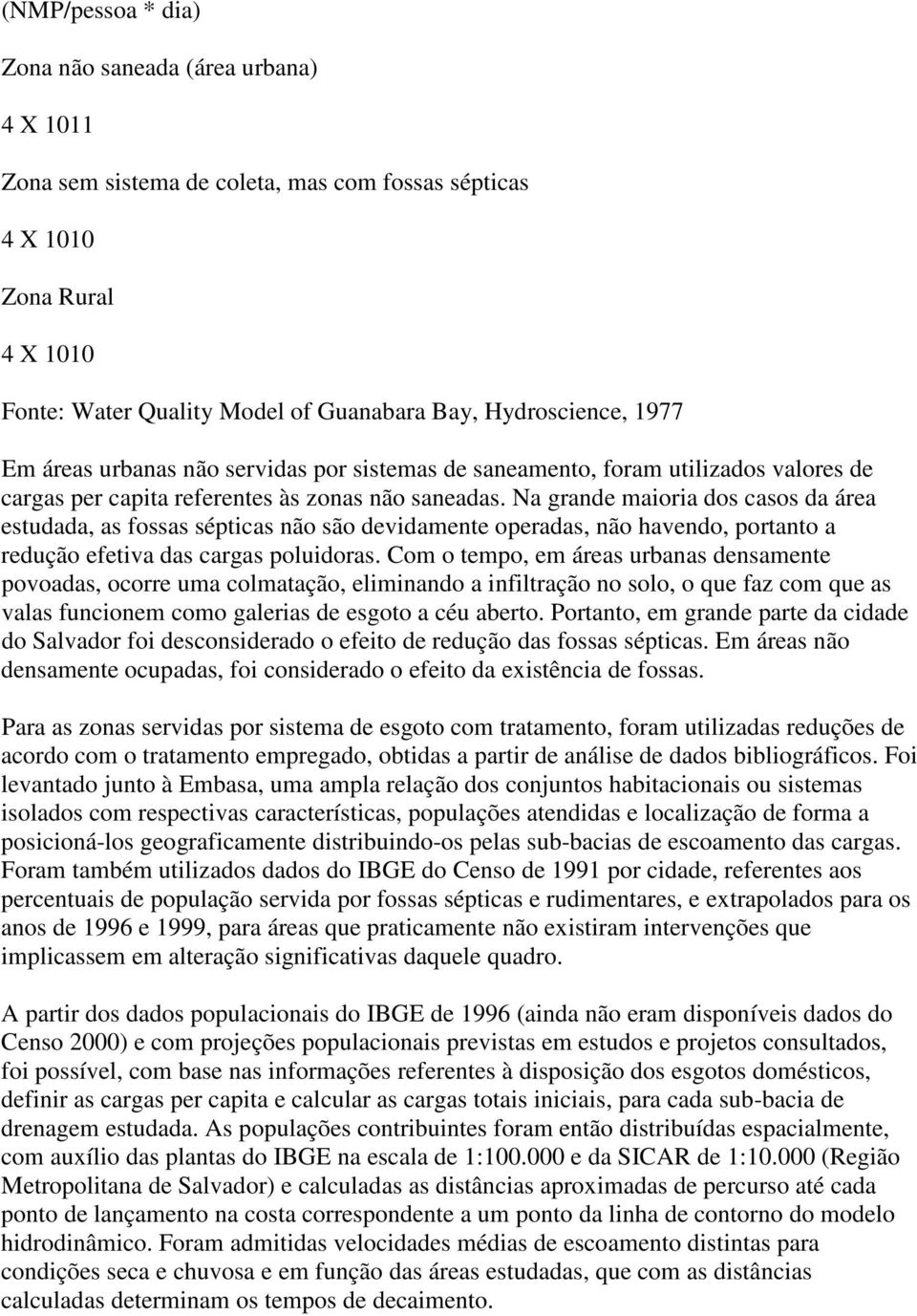 (NMP/pessoa * dia)

Zona não saneada (área urbana)

4 X 1011

Zona sem sistema de coleta, mas com fossas sépticas

4 X 1010

Zona Rural

4 X 1010

Fonte: Water Quality Model of Guanabara Bay, Hydroscience, 1977

Em áreas urbanas não servidas por sistemas de saneamento, foram utilizados valores de cargas per capita referentes às zonas não saneadas. Na grande maioria dos casos da área estudada, as fossas sépticas não são devidamente operadas, não havendo, portanto a redução efetiva das cargas poluidoras. Com o tempo, em áreas urbanas densamente povoadas, ocorre uma colmatação, eliminando a infiltração no solo, o que faz com que as valas funcionem como galerias de esgoto a céu aberto. Portanto, em grande parte da cidade do Salvador foi desconsiderado o efeito de redução das fossas sépticas. Em áreas não densamente ocupadas, foi considerado o efeito da existência de fossas.

Para as zonas servidas por sistema de esgoto com tratamento, foram utilizadas reduções de acordo com o tratamento empregado, obtidas a partir de análise de dados bibliográficos. Foi levantado junto à Embasa, uma ampla relação dos conjuntos habitacionais ou sistemas isolados com respectivas características, populações atendidas e localização de forma a posicioná-los geograficamente distribuindo-os pelas sub-bacias de escoamento das cargas. Foram também utilizados dados do IBGE do Censo de 1991 por cidade, referentes aos percentuais de população servida por fossas sépticas e rudimentares, e extrapolados para os anos de 1996 e 1999, para áreas que praticamente não existiram intervenções que implicassem em alteração significativas daquele quadro.

A partir dos dados populacionais do IBGE de 1996 (ainda não eram disponíveis dados do Censo 2000) e com projeções populacionais previstas em estudos e projetos consultados, foi possível, com base nas informações referentes à disposição dos esgotos domésticos, definir as cargas per capita e calcular as cargas totais iniciais, para cada sub-bacia de drenagem estudada. As populações contribuintes foram então distribuídas espacialmente, com auxílio das plantas do IBGE na escala de 1:100.000 e da SICAR de 1:10.000 (Região Metropolitana de Salvador) e calculadas as distâncias aproximadas de percurso até cada ponto de lançamento na costa correspondente a um ponto da linha de contorno do modelo hidrodinâmico. Foram admitidas velocidades médias de escoamento distintas para condições seca e chuvosa e em função das áreas estudadas, que com as distâncias calculadas determinam os tempos de decaimento.